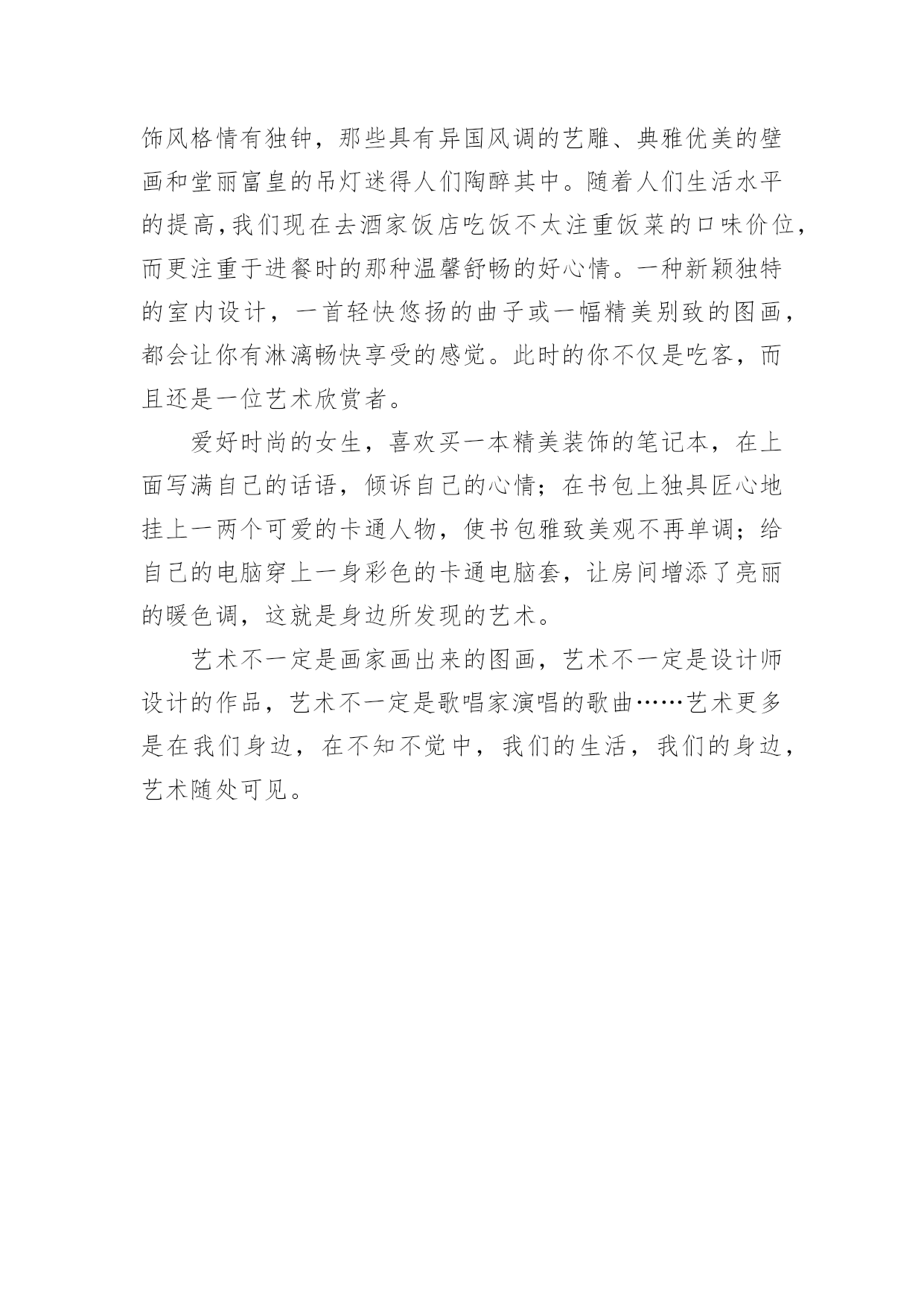 饰风格情有独钟，那些具有异国风调的艺雕、典雅优美的壁画和堂丽富皇的吊灯迷得人们陶醉其中。随着人们生活水平的提高,我们现在去酒家饭店吃饭不太注重饭菜的口味价位，而更注重于进餐时的那种温馨舒畅的好心情。一种新颖独特的室内设计，一首轻快悠扬的曲子或一幅精美别致的图画，都会让你有淋漓畅快享受的感觉。此时的你不仅是吃客，而且还是一位艺术欣赏者。

爱好时尚的女生，喜欢买一本精美装饰的笔记本，在上面写满自己的话语，倾诉自己的心情；在书包上独具匠心地挂上一两个可爱的卡通人物，使书包雅致美观不再单调；给自己的电脑穿上一身彩色的卡通电脑套，让房间增添了亮丽的暖色调，这就是身边所发现的艺术。

艺术不一定是画家画出来的图画，艺术不一定是设计师设计的作品，艺术不一定是歌唱家演唱的歌曲……艺术更多是在我们身边，在不知不觉中，我们的生活，我们的身边，艺术随处可见。